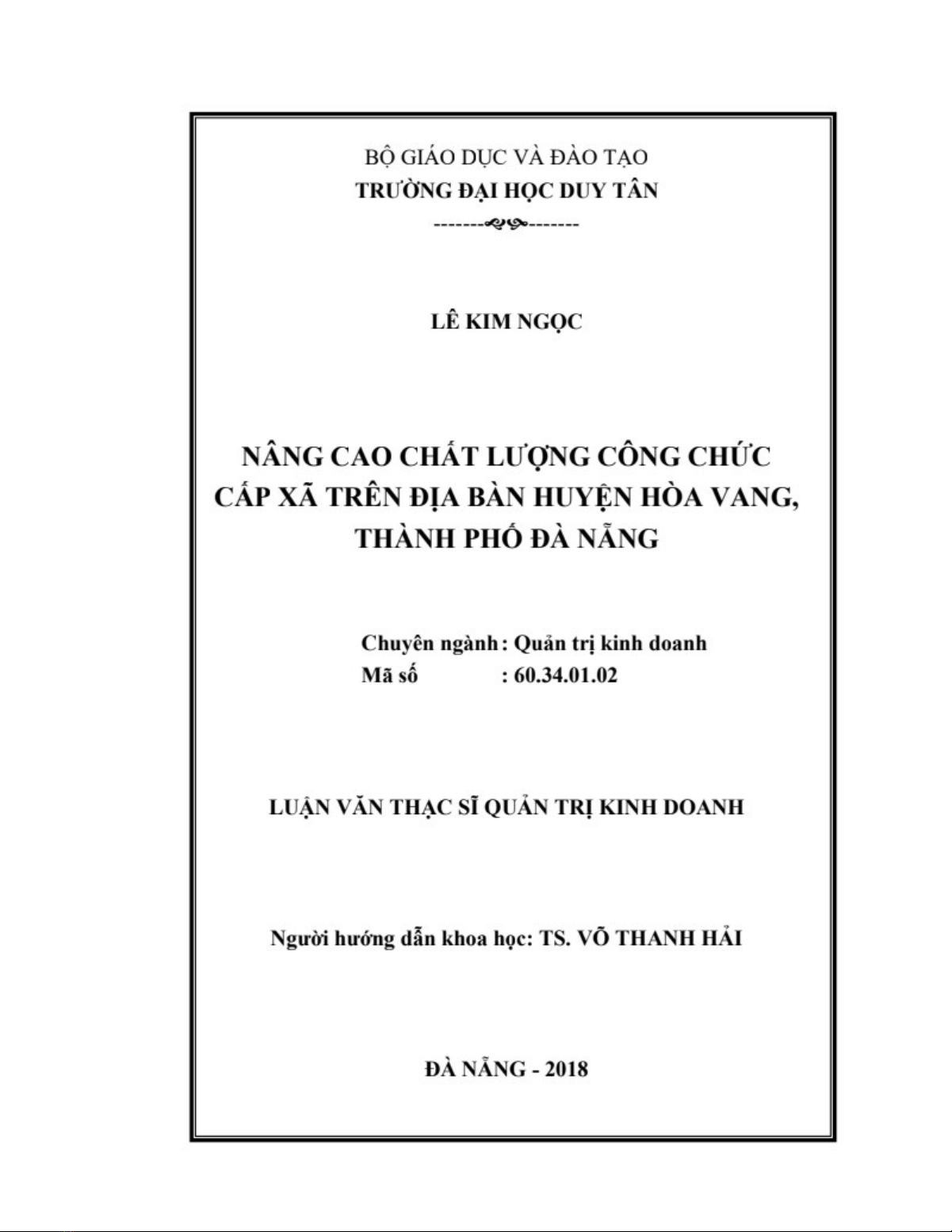 BỘ GIÁO DỤC VÀ ĐÀO TẠO
TRƯỜNG ĐẠI HỌC DUY TÂN

LÊ KIM NGỌC

NÂNG CAO CHẤT LƯỢNG CÔNG CHỨC CẤP XÃ TRÊN ĐỊA BÀN HUYỆN HÒA VANG, THÀNH PHỐ ĐÀ NẴNG

Chuyên ngành : Quản trị kinh doanh
Mã số : 60.34.01.02

LUẬN VĂN THẠC SĨ QUẢN TRỊ KINH DOANH

Người hướng dẫn khoa học: TS. VÕ THANH HẢI

ĐÀ NẴNG - 2018